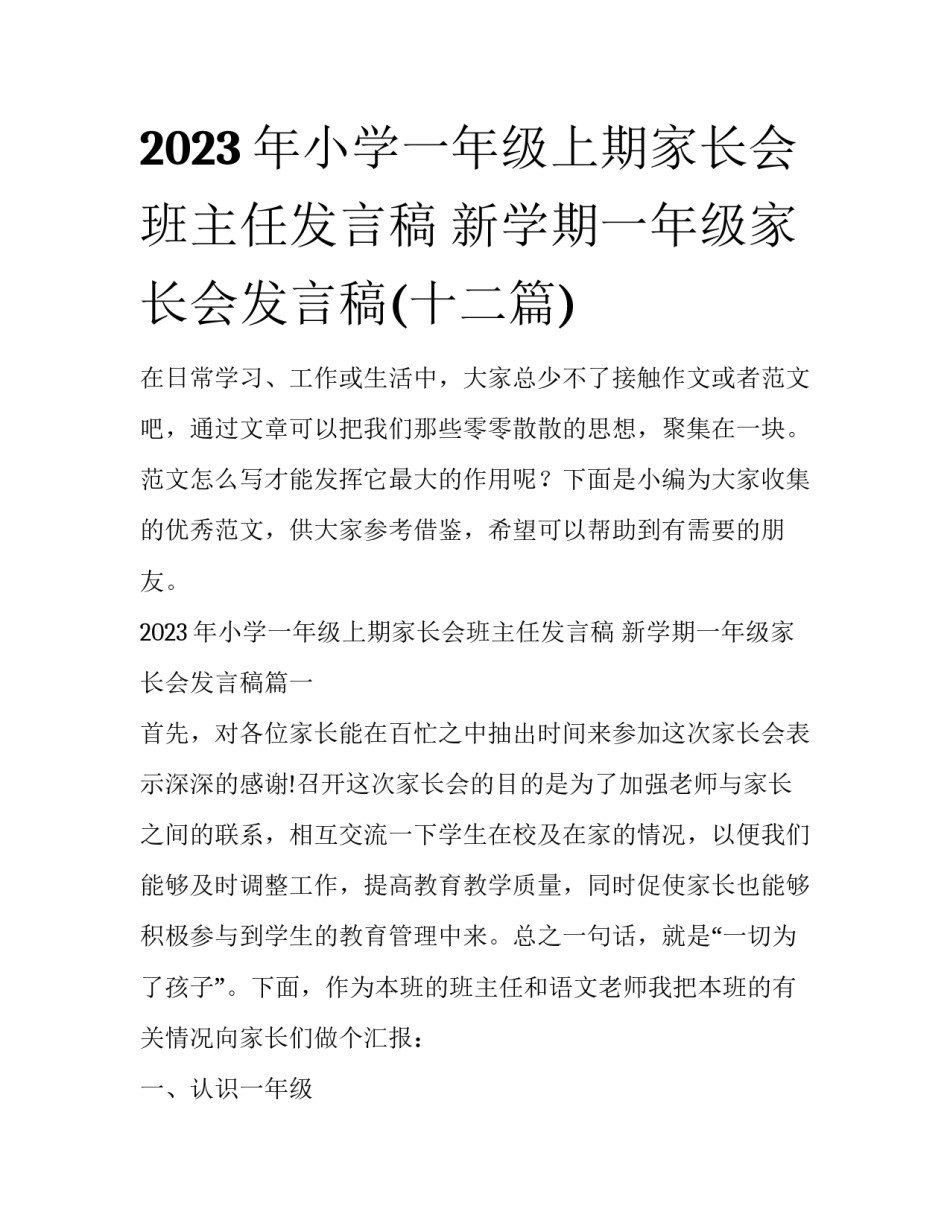 2023年小学一年级上期家长会班主任发言稿 新学期一年级家长会发言稿(十二篇)

在日常学习、工作或生活中，大家总少不了接触作文或者范文吧，通过文章可以把我们那些零零散散的思想，聚集在一块。范文怎么写才能发挥它最大的作用呢？下面是小编为大家收集的优秀范文，供大家参考借鉴，希望可以帮助到有需要的朋友。

2023年小学一年级上期家长会班主任发言稿 新学期一年级家长会发言稿篇一

首先，对各位家长能在百忙之中抽出时间来参加这次家长会表示深深的感谢!召开这次家长会的目的是为了加强老师与家长之间的联系，相互交流一下学生在校及在家的情况，以便我们能够及时调整工作，提高教育教学质量，同时促使家长也能够积极参与到学生的教育管理中来。总之一句话，就是“一切为了孩子”。下面，作为本班的班主任和语文老师我把本班的有关情况向家长们做个汇报：

一、认识一年级